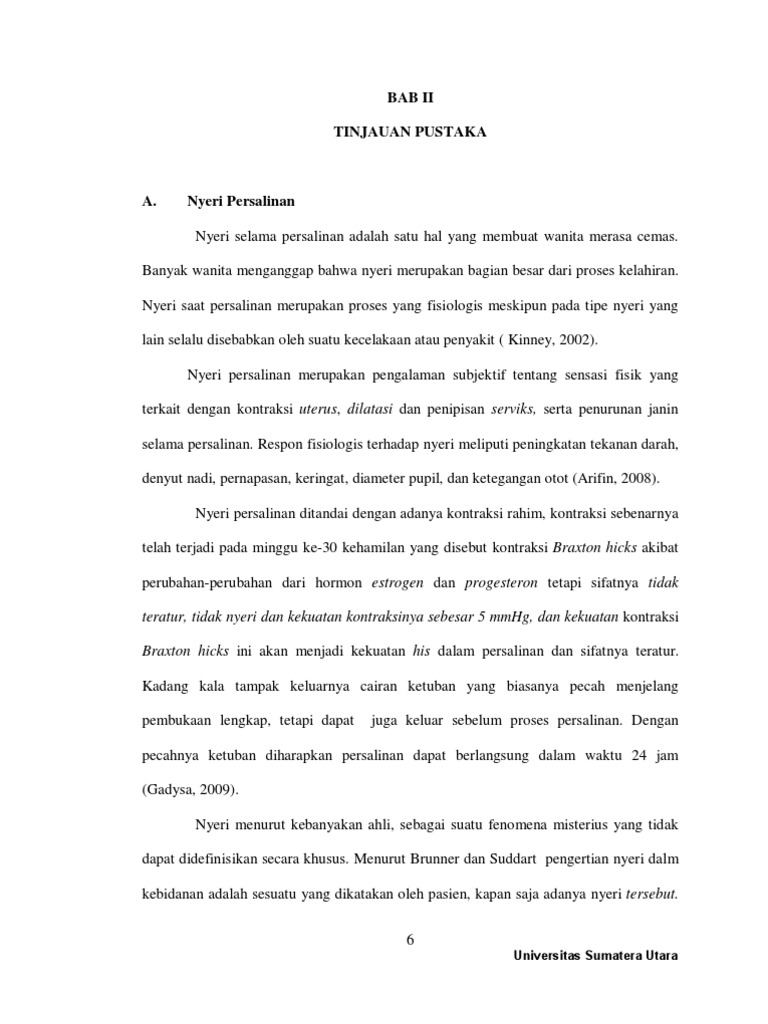 BAB II

TINJAUAN PUSTAKA

A. Nyeri Persalinan

Nyeri selama persalinan adalah satu hal yang membuat wanita merasa cemas. Banyak wanita menganggap bahwa nyeri merupakan bagian besar dari proses kelahiran. Nyeri saat persalinan merupakan proses yang fisiologis meskipun pada tipe nyeri yang lain selalu disebabkan oleh suatu kecelakaan atau penyakit ( Kinney, 2002).

Nyeri persalinan merupakan pengalaman subjektif tentang sensasi fisik yang terkait dengan kontraksi uterus, dilatasi dan penipisan serviks, serta penurunan janin selama persalinan. Respon fisiologis terhadap nyeri meliputi peningkatan tekanan darah, denyut nadi, pernapasan, keringat, diameter pupil, dan ketegangan otot (Arifin, 2008).

Nyeri persalinan ditandai dengan adanya kontraksi rahim, kontraksi sebenarnya telah terjadi pada minggu ke-30 kehamilan yang disebut kontraksi Braxton hicks akibat perubahan-perubahan dari hormon estrogen dan progesteron tetapi sifatnya tidak teratur, tidak nyeri dan kekuatan kontraksinya sebesar 5 mmHg, dan kekuatan kontraksi Braxton hicks ini akan menjadi kekuatan his dalam persalinan dan sifatnya teratur. Kadang kala tampak keluarnya cairan ketuban yang biasanya pecah menjelang pembukaan lengkap, tetapi dapat juga keluar sebelum proses persalinan. Dengan pecahnya ketuban diharapkan persalinan dapat berlangsung dalam waktu 24 jam (Gadysa, 2009).

Nyeri menurut kebanyakan ahli, sebagai suatu fenomena misterius yang tidak dapat didefinisikan secara khusus. Menurut Brunner dan Suddart pengertian nyeri dalm kebidanan adalah sesuatu yang dikatakan oleh pasien, kapan saja adanya nyeri tersebut.

6

Universitas Sumatera Utara